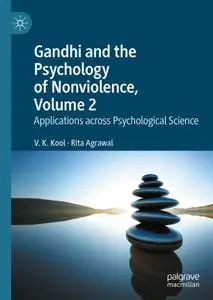 Gandhi and the Psychology of Nonviolence, Volume 2

Applications across Psychological Science

V. K. Kool · Rita Agrawal

palgrave macmillan